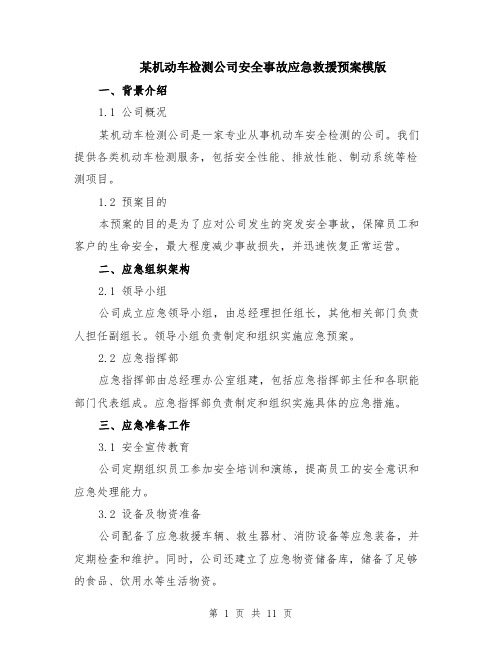 某机动车检测公司安全事故应急救援预案模版

一、背景介绍

1.1 公司概况

某机动车检测公司是一家专业从事机动车安全检测的公司。我们提供各类机动车检测服务，包括安全性能、排放性能、制动系统等检测项目。

1.2 预案目的

本预案的目的是为了应对公司发生的突发安全事故，保障员工和客户的生命安全，最大程度减少事故损失，并迅速恢复正常运营。

二、应急组织架构

2.1 领导小组

公司成立应急领导小组，由总经理担任组长，其他相关部门负责人担任副组长。领导小组负责制定和组织实施应急预案。

2.2 应急指挥部

应急指挥部由总经理办公室组建，包括应急指挥部主任和各职能部门代表组成。应急指挥部负责制定和组织实施具体的应急措施。

三、应急准备工作

3.1 安全宣传教育

公司定期组织员工参加安全培训和演练，提高员工的安全意识和应急处理能力。

3.2 设备及物资准备

公司配备了应急救援车辆、救生器材、消防设备等应急装备，并定期检查和维护。同时，公司还建立了应急物资储备库，储备了足够的食品、饮用水等生活物资。

第 1 页 共 11 页